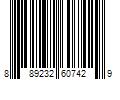 8 89232 60742 9